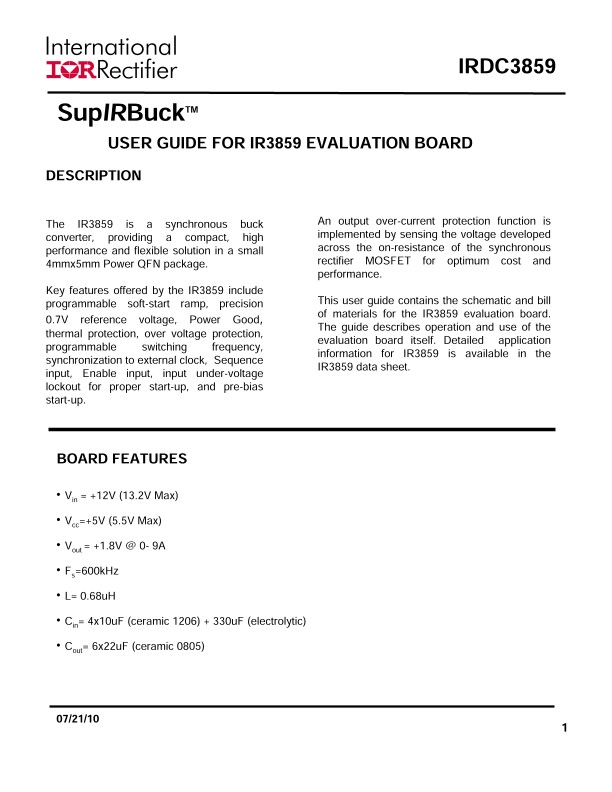 International
IOR Rectifier

IRDC3859

SupIRBuck™

USER GUIDE FOR IR3859 EVALUATION BOARD

DESCRIPTION

The IR3859 is a synchronous buck converter, providing a compact, high performance and flexible solution in a small 4mmx5mm Power QFN package.

Key features offered by the IR3859 include programmable soft-start ramp, precision 0.7V reference voltage, Power Good, thermal protection, over voltage protection, programmable switching frequency, synchronization to external clock, Sequence input, Enable input, input under-voltage lockout for proper start-up, and pre-bias start-up.

An output over-current protection function is implemented by sensing the voltage developed across the on-resistance of the synchronous rectifier MOSFET for optimum cost and performance.

This user guide contains the schematic and bill of materials for the IR3859 evaluation board. The guide describes operation and use of the evaluation board itself. Detailed application information for IR3859 is available in the IR3859 data sheet.

BOARD FEATURES

• $V_{in}$ = +12V (13.2V Max)

• $V_{cc}$=+5V (5.5V Max)

• $V_{out}$ = +1.8V @ 0- 9A

• $F_s$=600kHz

• L= 0.68uH

• $C_{in}$= 4x10uF (ceramic 1206) + 330uF (electrolytic)

• $C_{out}$= 6x22uF (ceramic 0805)

07/21/10

1